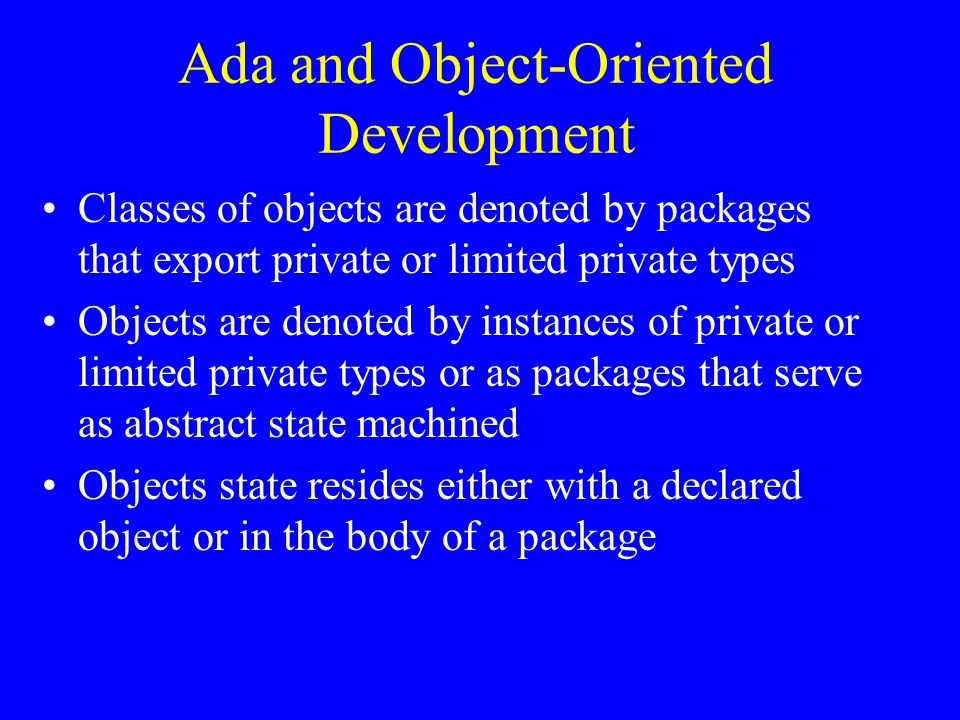 Ada and Object-Oriented Development

• Classes of objects are denoted by packages that export private or limited private types

• Objects are denoted by instances of private or limited private types or as packages that serve as abstract state machined

• Objects state resides either with a declared object or in the body of a package